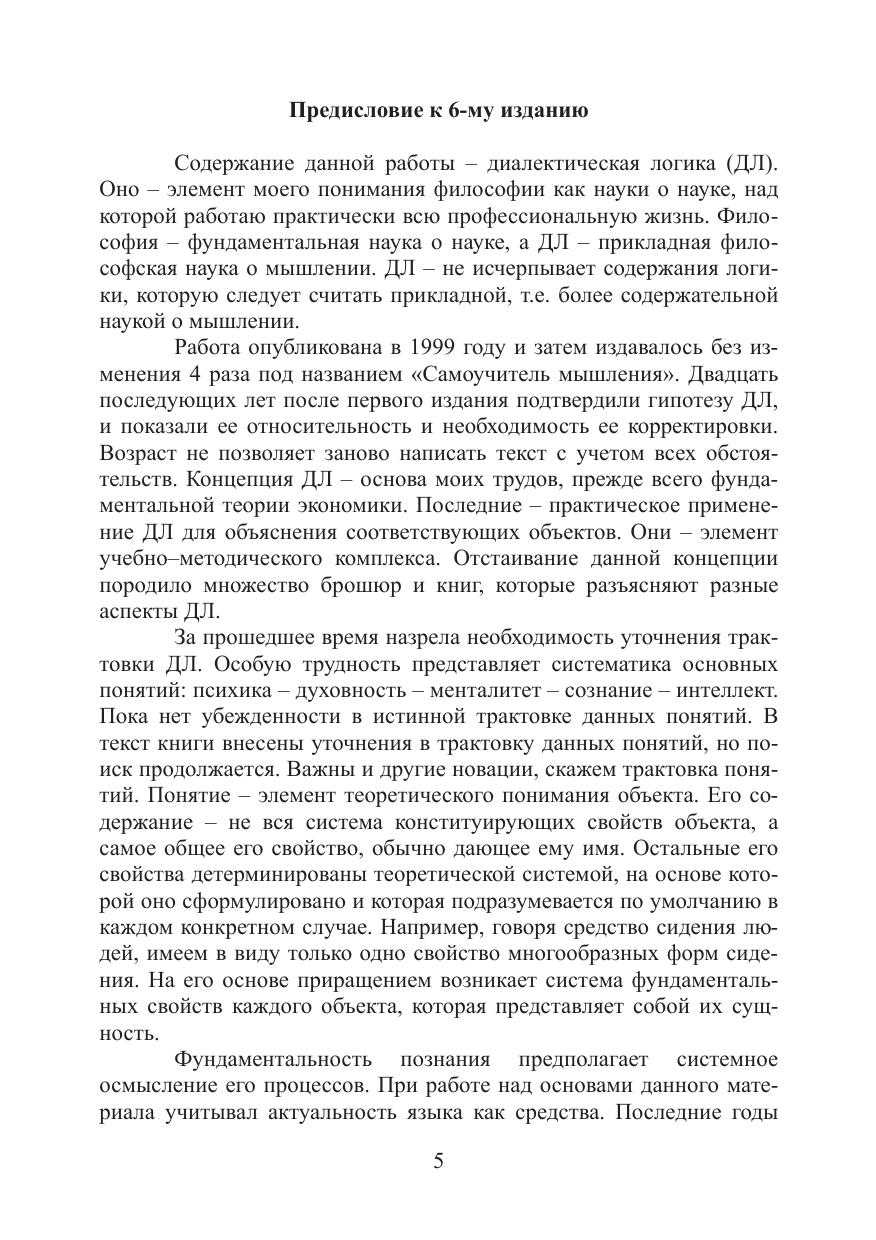 Предисловие к 6-му изданию

Содержание данной работы – диалектическая логика (ДЛ). Оно – элемент моего понимания философии как науки о науке, над которой работаю практически всю профессиональную жизнь. Философия – фундаментальная наука о науке, а ДЛ – прикладная философская наука о мышлении. ДЛ – не исчерпывает содержания логики, которую следует считать прикладной, т.е. более содержательной наукой о мышлении.

Работа опубликована в 1999 году и затем издавалось без изменения 4 раза под названием «Самоучитель мышления». Двадцать последующих лет после первого издания подтвердили гипотезу ДЛ, и показали ее относительность и необходимость ее корректировки. Возраст не позволяет заново написать текст с учетом всех обстоятельств. Концепция ДЛ – основа моих трудов, прежде всего фундаментальной теории экономики. Последние – практическое применение ДЛ для объяснения соответствующих объектов. Они – элемент учебно–методического комплекса. Отстаивание данной концепции породило множество брошюр и книг, которые разъясняют разные аспекты ДЛ.

За прошедшее время назрела необходимость уточнения трактовки ДЛ. Особую трудность представляет систематика основных понятий: психика – духовность – менталитет – сознание – интеллект. Пока нет убежденности в истинной трактовке данных понятий. В текст книги внесены уточнения в трактовку данных понятий, но поиск продолжается. Важны и другие новации, скажем трактовка понятий. Понятие – элемент теоретического понимания объекта. Его содержание – не вся система конституирующих свойств объекта, а самое общее его свойство, обычно дающее ему имя. Остальные его свойства детерминированы теоретической системой, на основе которой оно сформулировано и которая подразумевается по умолчанию в каждом конкретном случае. Например, говоря средство сидения людей, имеем в виду только одно свойство многообразных форм сидения. На его основе приращением возникает система фундаментальных свойств каждого объекта, которая представляет собой их сущность.

Фундаментальность познания предполагает системное осмысление его процессов. При работе над основами данного материала учитывал актуальность языка как средства. Последние годы

5